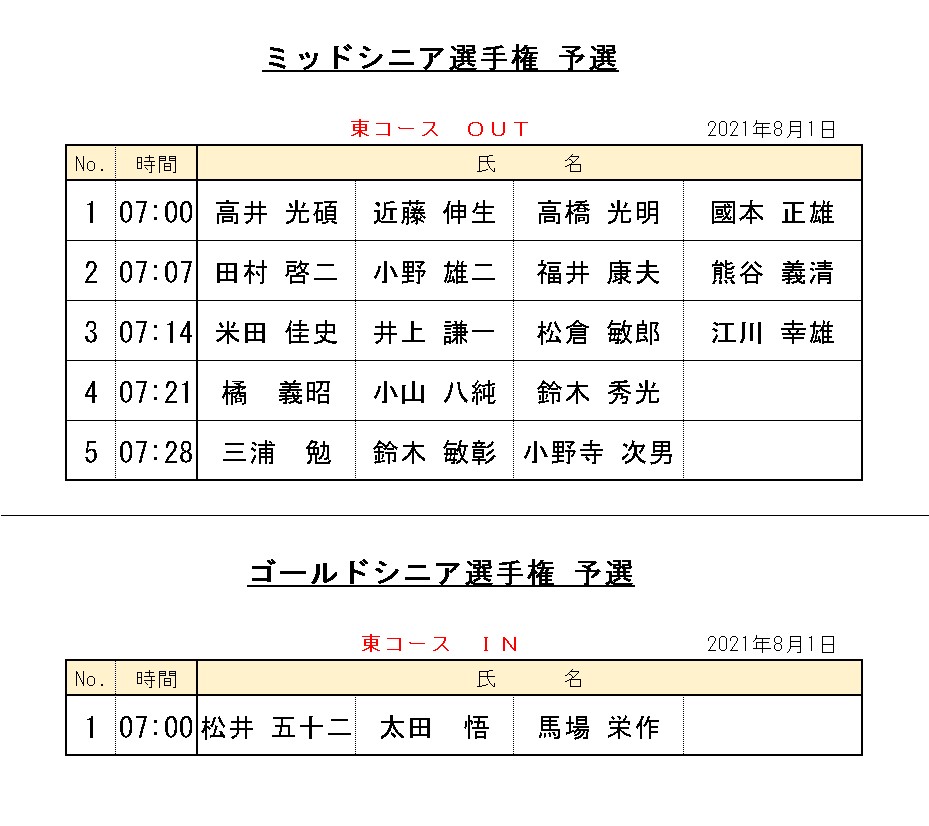 ミッドシニア選手権 予選

東コース OUT

2021年8月1日

| No. | 時間 | 氏 名 | | | |
|---|---|---|---|---|---|
| 1 | 07:00 | 高井 光碩 | 近藤 伸生 | 高橋 光明 | 國本 正雄 |
| 2 | 07:07 | 田村 啓二 | 小野 雄二 | 福井 康夫 | 熊谷 義清 |
| 3 | 07:14 | 米田 佳史 | 井上 謙一 | 松倉 敏郎 | 江川 幸雄 |
| 4 | 07:21 | 橘 義昭 | 小山 八純 | 鈴木 秀光 | |
| 5 | 07:28 | 三浦 勉 | 鈴木 敏彰 | 小野寺 次男 | |

ゴールドシニア選手権 予選

東コース IN

2021年8月1日

| No. | 時間 | 氏 名 | | | |
|---|---|---|---|---|---|
| 1 | 07:00 | 松井 五十二 | 太田 悟 | 馬場 栄作 | |